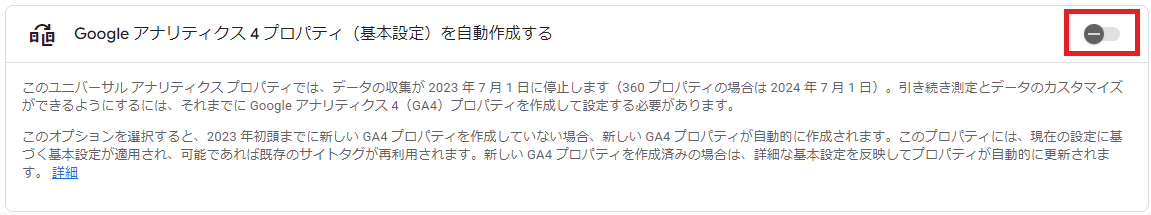 Google アナリティクス 4 プロパティ（基本設定）を自動作成する

このユニバーサル アナリティクス プロパティでは、データの収集が 2023 年 7 月 1 日に停止します（360 プロパティの場合は 2024 年 7 月 1 日）。引き続き測定とデータのカスタマイズができるようにするには、それまでに Google アナリティクス 4（GA4）プロパティを作成して設定する必要があります。

このオプションを選択すると、2023 年初頭までに新しい GA4 プロパティを作成していない場合、新しい GA4 プロパティが自動的に作成されます。このプロパティには、現在の設定に基づく基本設定が適用され、可能であれば既存のサイトタグが再利用されます。新しい GA4 プロパティを作成済みの場合は、詳細な基本設定を反映してプロパティが自動的に更新されます。 詳細